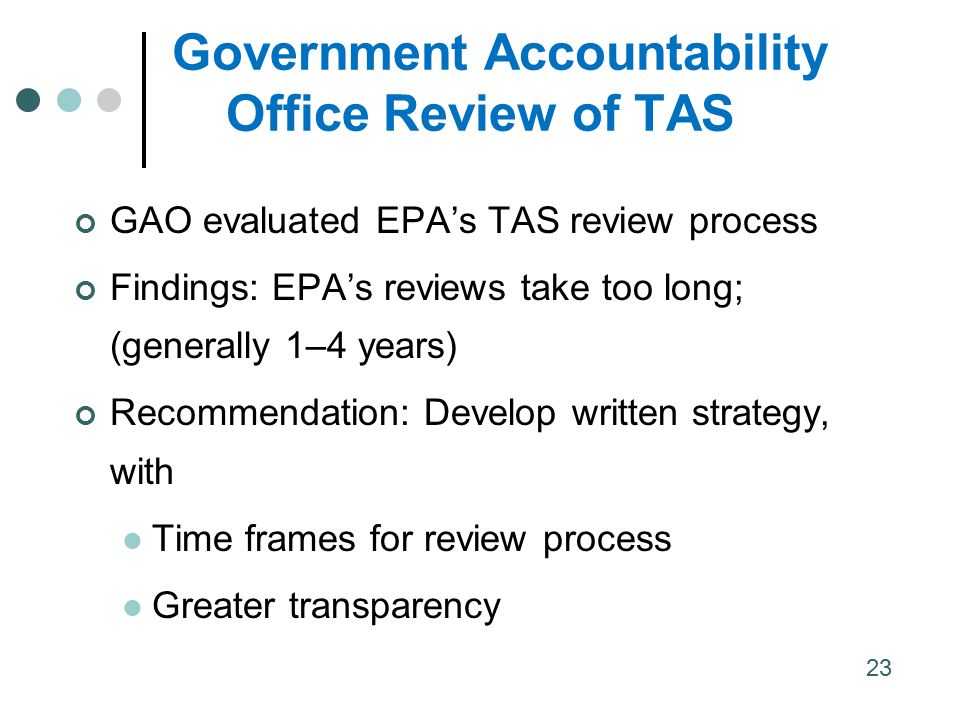 Government Accountability Office Review of TAS

GAO evaluated EPA’s TAS review process

Findings: EPA’s reviews take too long; (generally 1–4 years)

Recommendation: Develop written strategy, with

Time frames for review process

Greater transparency

23